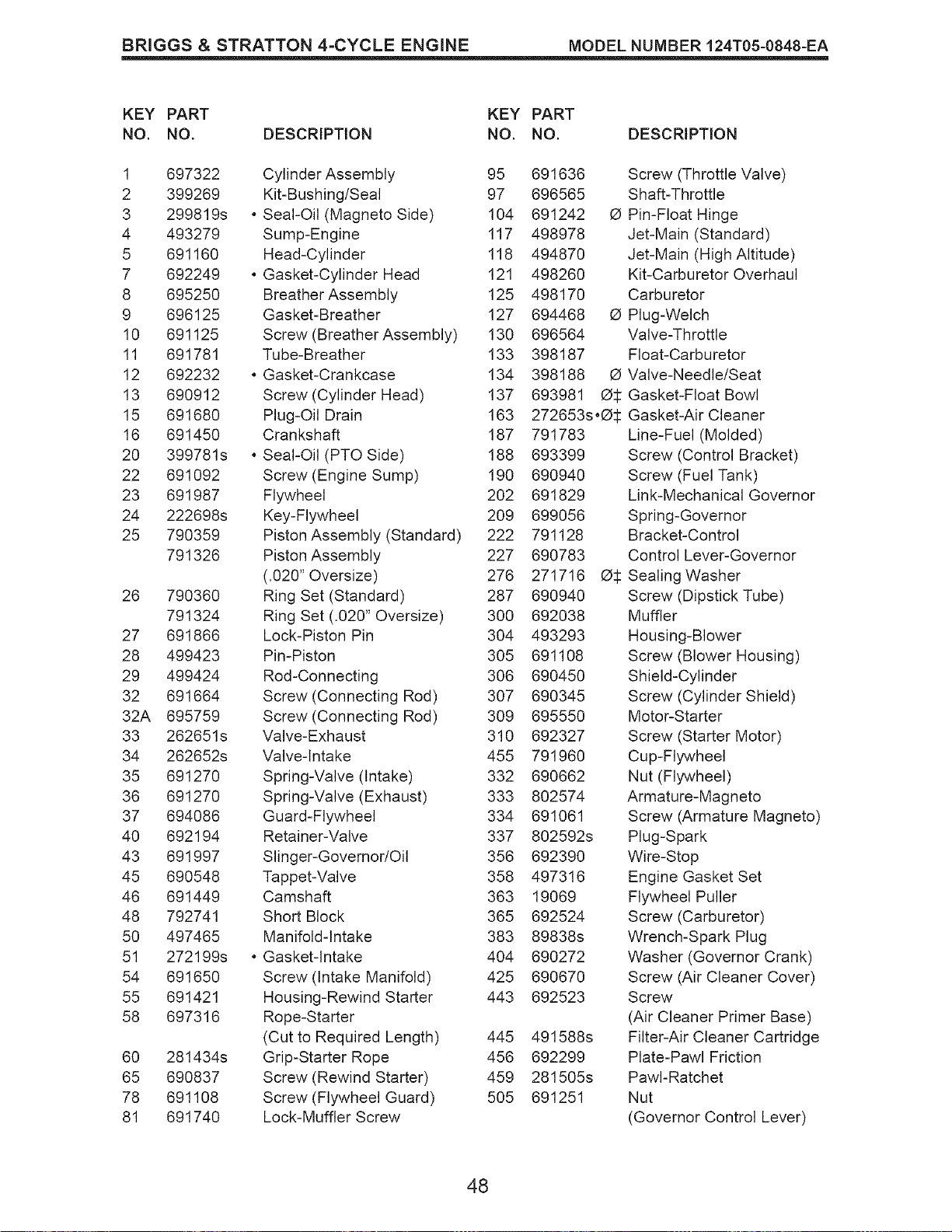 BRIGGS & STRATTON 4-CYCLE ENGINE MODEL NUMBER 124T05-0848-EA

| KEY NO. | PART NO. | DESCRIPTION |
|---|---|---|
| 1 | 697322 | Cylinder Assembly |
| 2 | 399269 | Kit-Bushing/Seal |
| 3 | 299819s | • Seal-Oil (Magneto Side) |
| 4 | 493279 | Sump-Engine |
| 5 | 691160 | Head-Cylinder |
| 7 | 692249 | • Gasket-Cylinder Head |
| 8 | 695250 | Breather Assembly |
| 9 | 696125 | Gasket-Breather |
| 10 | 691125 | Screw (Breather Assembly) |
| 11 | 691781 | Tube-Breather |
| 12 | 692232 | • Gasket-Crankcase |
| 13 | 690912 | Screw (Cylinder Head) |
| 15 | 691680 | Plug-Oil Drain |
| 16 | 691450 | Crankshaft |
| 20 | 399781s | • Seal-Oil (PTO Side) |
| 22 | 691092 | Screw (Engine Sump) |
| 23 | 691987 | Flywheel |
| 24 | 222698s | Key-Flywheel |
| 25 | 790359 | Piston Assembly (Standard) |
|  | 791326 | Piston Assembly (.020" Oversize) |
| 26 | 790360 | Ring Set (Standard) |
|  | 791324 | Ring Set (.020" Oversize) |
| 27 | 691866 | Lock-Piston Pin |
| 28 | 499423 | Pin-Piston |
| 29 | 499424 | Rod-Connecting |
| 32 | 691664 | Screw (Connecting Rod) |
| 32A | 695759 | Screw (Connecting Rod) |
| 33 | 262651s | Valve-Exhaust |
| 34 | 262652s | Valve-Intake |
| 35 | 691270 | Spring-Valve (Intake) |
| 36 | 691270 | Spring-Valve (Exhaust) |
| 37 | 694086 | Guard-Flywheel |
| 40 | 692194 | Retainer-Valve |
| 43 | 691997 | Slinger-Governor/Oil |
| 45 | 690548 | Tappet-Valve |
| 46 | 691449 | Camshaft |
| 48 | 792741 | Short Block |
| 50 | 497465 | Manifold-Intake |
| 51 | 272199s | • Gasket-Intake |
| 54 | 691650 | Screw (Intake Manifold) |
| 55 | 691421 | Housing-Rewind Starter |
| 58 | 697316 | Rope-Starter (Cut to Required Length) |
| 60 | 281434s | Grip-Starter Rope |
| 65 | 690837 | Screw (Rewind Starter) |
| 78 | 691108 | Screw (Flywheel Guard) |
| 81 | 691740 | Lock-Muffler Screw |

| KEY NO. | PART NO. | DESCRIPTION |
|---|---|---|
| 95 | 691636 | Screw (Throttle Valve) |
| 97 | 696565 | Shaft-Throttle |
| 104 | 691242 | Ø Pin-Float Hinge |
| 117 | 498978 | Jet-Main (Standard) |
| 118 | 494870 | Jet-Main (High Altitude) |
| 121 | 498260 | Kit-Carburetor Overhaul |
| 125 | 498170 | Carburetor |
| 127 | 694468 | Ø Plug-Welch |
| 130 | 696564 | Valve-Throttle |
| 133 | 398187 | Float-Carburetor |
| 134 | 398188 | Ø Valve-Needle/Seat |
| 137 | 693981 | Ø‡ Gasket-Float Bowl |
| 163 | 272653s | •Ø‡ Gasket-Air Cleaner |
| 187 | 791783 | Line-Fuel (Molded) |
| 188 | 693399 | Screw (Control Bracket) |
| 190 | 690940 | Screw (Fuel Tank) |
| 202 | 691829 | Link-Mechanical Governor |
| 209 | 699056 | Spring-Governor |
| 222 | 791128 | Bracket-Control |
| 227 | 690783 | Control Lever-Governor |
| 276 | 271716 | Ø‡ Sealing Washer |
| 287 | 690940 | Screw (Dipstick Tube) |
| 300 | 692038 | Muffler |
| 304 | 493293 | Housing-Blower |
| 305 | 691108 | Screw (Blower Housing) |
| 306 | 690450 | Shield-Cylinder |
| 307 | 690345 | Screw (Cylinder Shield) |
| 309 | 695550 | Motor-Starter |
| 310 | 692327 | Screw (Starter Motor) |
| 455 | 791960 | Cup-Flywheel |
| 332 | 690662 | Nut (Flywheel) |
| 333 | 802574 | Armature-Magneto |
| 334 | 691061 | Screw (Armature Magneto) |
| 337 | 802592s | Plug-Spark |
| 356 | 692390 | Wire-Stop |
| 358 | 497316 | Engine Gasket Set |
| 363 | 19069 | Flywheel Puller |
| 365 | 692524 | Screw (Carburetor) |
| 383 | 89838s | Wrench-Spark Plug |
| 404 | 690272 | Washer (Governor Crank) |
| 425 | 690670 | Screw (Air Cleaner Cover) |
| 443 | 692523 | Screw (Air Cleaner Primer Base) |
| 445 | 491588s | Filter-Air Cleaner Cartridge |
| 456 | 692299 | Plate-Pawl Friction |
| 459 | 281505s | Pawl-Ratchet |
| 505 | 691251 | Nut (Governor Control Lever) |

48